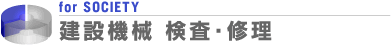 for SOCIETY
建設機械 検査･修理